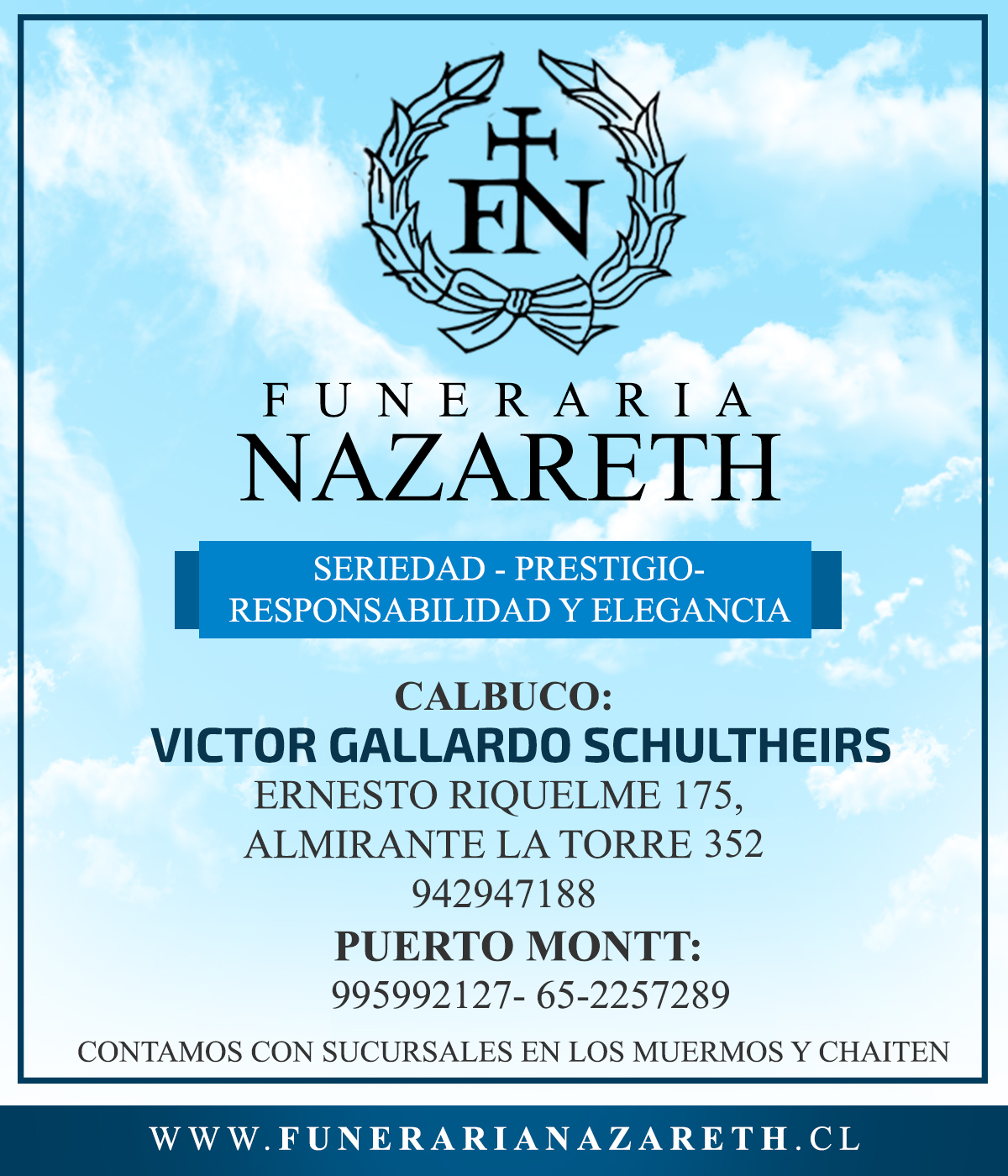 FN

FUNERARIA
NAZARETH

SERIEDAD - PRESTIGIO-
RESPONSABILIDAD Y ELEGANCIA

CALBUCO:
VICTOR GALLARDO SCHULTHEIRS
ERNESTO RIQUELME 175,
ALMIRANTE LA TORRE 352
942947188
PUERTO MONTT:
995992127- 65-2257289

CONTAMOS CON SUCURSALES EN LOS MUERMOS Y CHAITEN

WWW.FUNERARIANAZARETH.CL